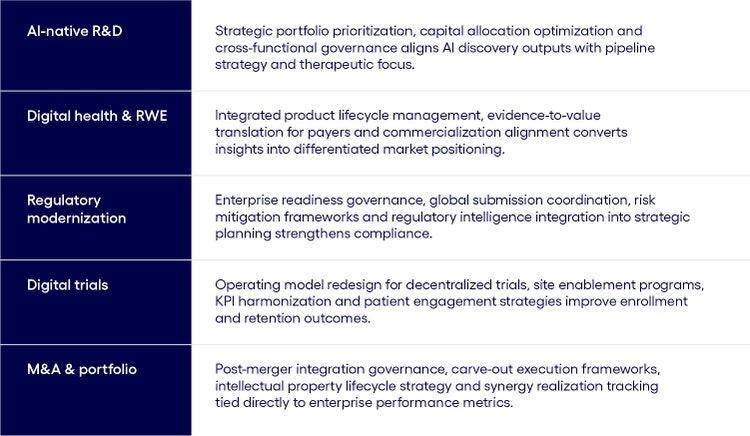 | | |
|---|---|
| AI-native R&D | Strategic portfolio prioritization, capital allocation optimization and cross-functional governance aligns AI discovery outputs with pipeline strategy and therapeutic focus. |
| Digital health & RWE | Integrated product lifecycle management, evidence-to-value translation for payers and commercialization alignment converts insights into differentiated market positioning. |
| Regulatory modernization | Enterprise readiness governance, global submission coordination, risk mitigation frameworks and regulatory intelligence integration into strategic planning strengthens compliance. |
| Digital trials | Operating model redesign for decentralized trials, site enablement programs, KPI harmonization and patient engagement strategies improve enrollment and retention outcomes. |
| M&A & portfolio | Post-merger integration governance, carve-out execution frameworks, intellectual property lifecycle strategy and synergy realization tracking tied directly to enterprise performance metrics. |